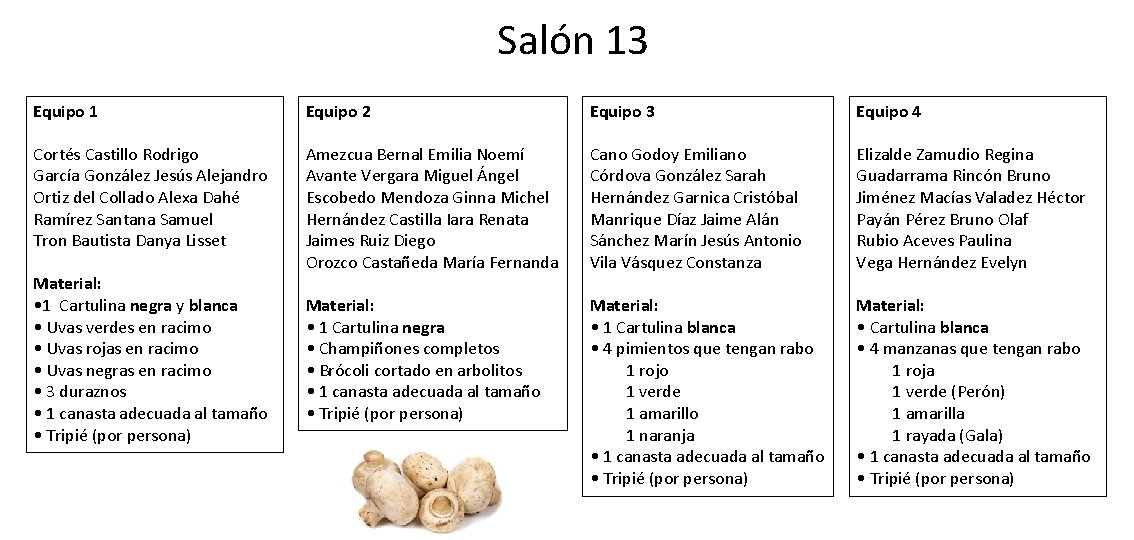 Salón 13

Equipo 1

Cortés Castillo Rodrigo
García González Jesús Alejandro
Ortiz del Collado Alexa Dahé
Ramírez Santana Samuel
Tron Bautista Danya Lisset

Material:
• 1 Cartulina negra y blanca
• Uvas verdes en racimo
• Uvas rojas en racimo
• Uvas negras en racimo
• 3 duraznos
• 1 canasta adecuada al tamaño
• Tripié (por persona)

Equipo 2

Amezcua Bernal Emilia Noemí
Avante Vergara Miguel Ángel
Escobedo Mendoza Ginna Michel
Hernández Castilla Iara Renata
Jaimes Ruiz Diego
Orozco Castañeda María Fernanda

Material:
• 1 Cartulina negra
• Champiñones completos
• Brócoli cortado en arbolitos
• 1 canasta adecuada al tamaño
• Tripié (por persona)

Equipo 3

Cano Godoy Emiliano
Córdova González Sarah
Hernández Garnica Cristóbal
Manrique Díaz Jaime Alán
Sánchez Marín Jesús Antonio
Vila Vásquez Constanza

Material:
• 1 Cartulina blanca
• 4 pimientos que tengan rabo
1 rojo
1 verde
1 amarillo
1 naranja
• 1 canasta adecuada al tamaño
• Tripié (por persona)

Equipo 4

Elizalde Zamudio Regina
Guadarrama Rincón Bruno
Jiménez Macías Valadez Héctor
Payán Pérez Bruno Olaf
Rubio Aceves Paulina
Vega Hernández Evelyn

Material:
• Cartulina blanca
• 4 manzanas que tengan rabo
1 roja
1 verde (Perón)
1 amarilla
1 rayada (Gala)
• 1 canasta adecuada al tamaño
• Tripié (por persona)